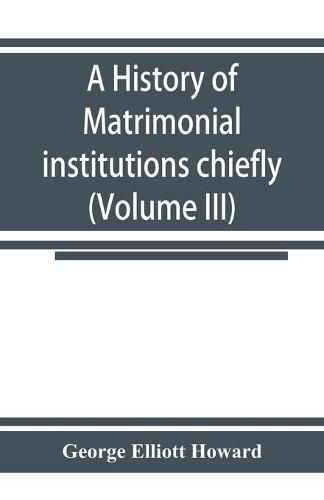 A History of Matrimonial institutions chiefly (Volume III)

George Elliott Howard